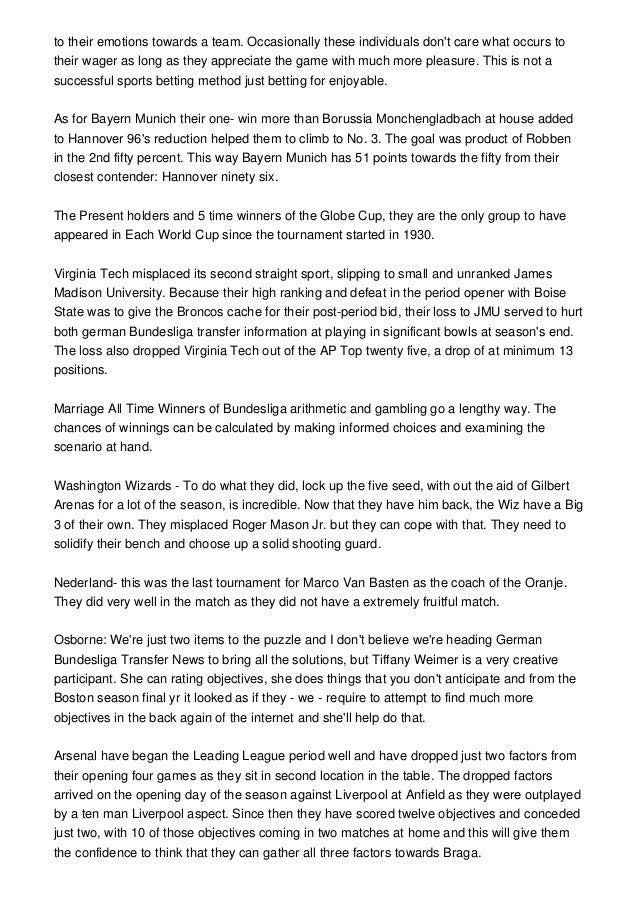 to their emotions towards a team. Occasionally these individuals don't care what occurs to their wager as long as they appreciate the game with much more pleasure. This is not a successful sports betting method just betting for enjoyable.

As for Bayern Munich their one- win more than Borussia Monchengladbach at house added to Hannover 96's reduction helped them to climb to No. 3. The goal was product of Robben in the 2nd fifty percent. This way Bayern Munich has 51 points towards the fifty from their closest contender: Hannover ninety six.

The Present holders and 5 time winners of the Globe Cup, they are the only group to have appeared in Each World Cup since the tournament started in 1930.

Virginia Tech misplaced its second straight sport, slipping to small and unranked James Madison University. Because their high ranking and defeat in the period opener with Boise State was to give the Broncos cache for their post-period bid, their loss to JMU served to hurt both german Bundesliga transfer information at playing in significant bowls at season's end. The loss also dropped Virginia Tech out of the AP Top twenty five, a drop of at minimum 13 positions.

Marriage All Time Winners of Bundesliga arithmetic and gambling go a lengthy way. The chances of winnings can be calculated by making informed choices and examining the scenario at hand.

Washington Wizards - To do what they did, lock up the five seed, with out the aid of Gilbert Arenas for a lot of the season, is incredible. Now that they have him back, the Wiz have a Big 3 of their own. They misplaced Roger Mason Jr. but they can cope with that. They need to solidify their bench and choose up a solid shooting guard.

Nederland- this was the last tournament for Marco Van Basten as the coach of the Oranje. They did very well in the match as they did not have a extremely fruitful match.

Osborne: We're just two items to the puzzle and I don't believe we're heading German Bundesliga Transfer News to bring all the solutions, but Tiffany Weimer is a very creative participant. She can rating objectives, she does things that you don't anticipate and from the Boston season final yr it looked as if they - we - require to attempt to find much more objectives in the back again of the internet and she'll help do that.

Arsenal have began the Leading League period well and have dropped just two factors from their opening four games as they sit in second location in the table. The dropped factors arrived on the opening day of the season against Liverpool at Anfield as they were outplayed by a ten man Liverpool aspect. Since then they have scored twelve objectives and conceded just two, with 10 of those objectives coming in two matches at home and this will give them the confidence to think that they can gather all three factors towards Braga.